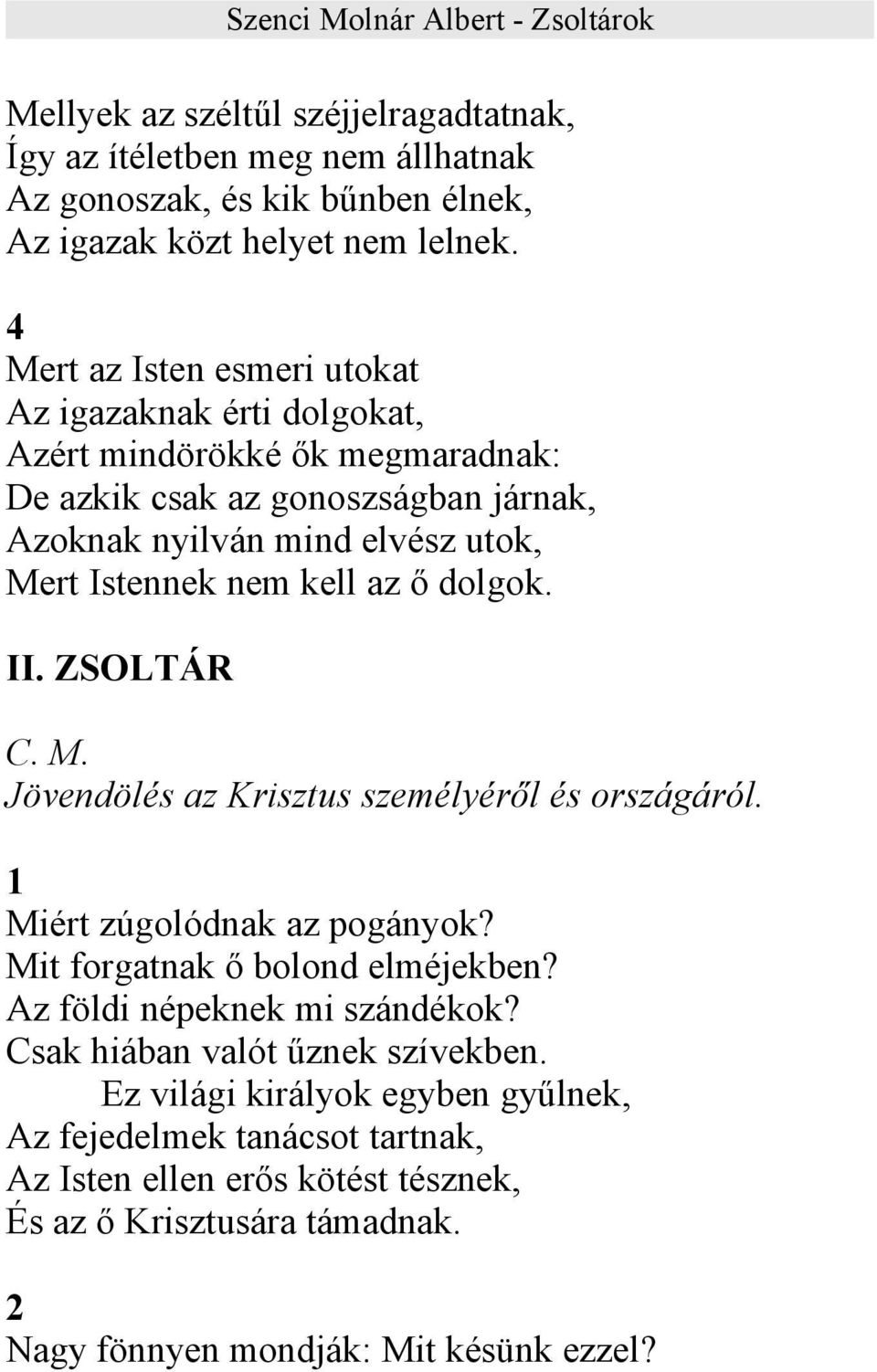 Szenci Molnár Albert - Zsoltárok

Mellyek az széltűl széjjelragadtatnak,
Így az ítéletben meg nem állhatnak
Az gonoszak, és kik bűnben élnek,
Az igazak közt helyet nem lelnek.

4
Mert az Isten esmeri utokat
Az igazaknak érti dolgokat,
Azért mindörökké ők megmaradnak:
De azkik csak az gonoszságban járnak,
Azoknak nyilván mind elvész utok,
Mert Istennek nem kell az ő dolgok.

II. ZSOLTÁR

C. M.
Jövendölés az Krisztus személyéről és országáról.

1
Miért zúgolódnak az pogányok?
Mit forgatnak ő bolond elméjekben?
Az földi népeknek mi szándékok?
Csak hiában valót űznek szívekben.
Ez világi királyok egyben gyűlnek,
Az fejedelmek tanácsot tartnak,
Az Isten ellen erős kötést tésznek,
És az ő Krisztusára támadnak.

2
Nagy fönnyen mondják: Mit késünk ezzel?